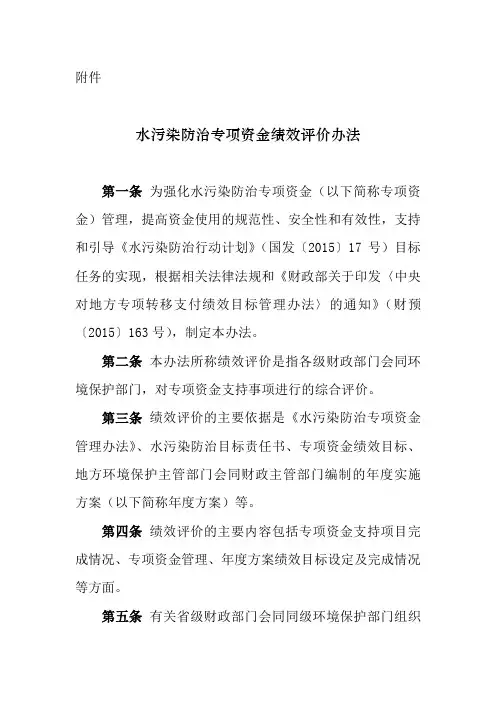 附件

水污染防治专项资金绩效评价办法

第一条 为强化水污染防治专项资金（以下简称专项资金）管理，提高资金使用的规范性、安全性和有效性，支持和引导《水污染防治行动计划》（国发〔2015〕17 号）目标任务的实现，根据相关法律法规和《财政部关于印发〈中央对地方专项转移支付绩效目标管理办法〉的通知》（财预〔2015〕163 号），制定本办法。

第二条 本办法所称绩效评价是指各级财政部门会同环境保护部门，对专项资金支持事项进行的综合评价。

第三条 绩效评价的主要依据是《水污染防治专项资金管理办法》、水污染防治目标责任书、专项资金绩效目标、地方环境保护主管部门会同财政主管部门编制的年度实施方案（以下简称年度方案）等。

第四条 绩效评价的主要内容包括专项资金支持项目完成情况、专项资金管理、年度方案绩效目标设定及完成情况等方面。

第五条 有关省级财政部门会同同级环境保护部门组织